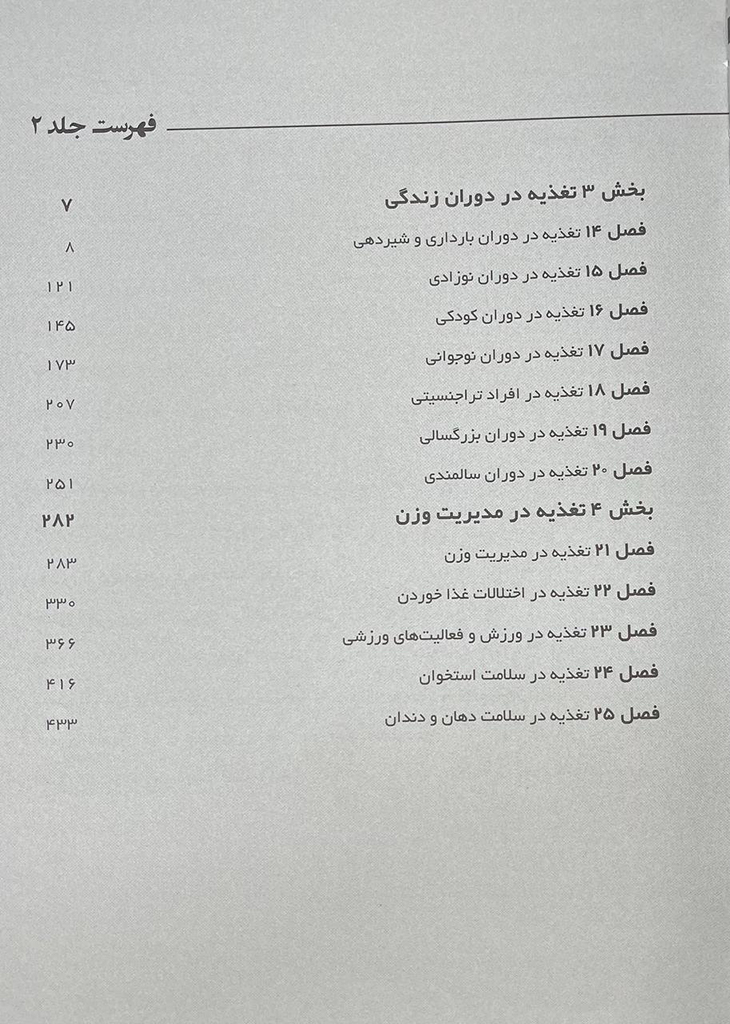 فهرست جلد ۲

بخش ۳ تغذیه در دوران زندگی ۷
فصل ۱۴ تغذیه در دوران بارداری و شیردهی ۸
فصل ۱۵ تغذیه در دوران نوزادی ۱۲۱
فصل ۱۶ تغذیه در دوران کودکی ۱۴۵
فصل ۱۷ تغذیه در دوران نوجوانی ۱۷۳
فصل ۱۸ تغذیه در افراد تراجنسیتی ۲۰۷
فصل ۱۹ تغذیه در دوران بزرگسالی ۲۳۰
فصل ۲۰ تغذیه در دوران سالمندی ۲۵۱
بخش ۴ تغذیه در مدیریت وزن ۲۸۲
فصل ۲۱ تغذیه در مدیریت وزن ۲۸۳
فصل ۲۲ تغذیه در اختلالات غذا خوردن ۳۳۰
فصل ۲۳ تغذیه در ورزش و فعالیت‌های ورزشی ۳۶۶
فصل ۲۴ تغذیه در سلامت استخوان ۴۱۶
فصل ۲۵ تغذیه در سلامت دهان و دندان ۴۳۳